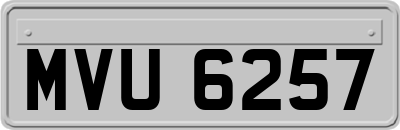 MVU 6257